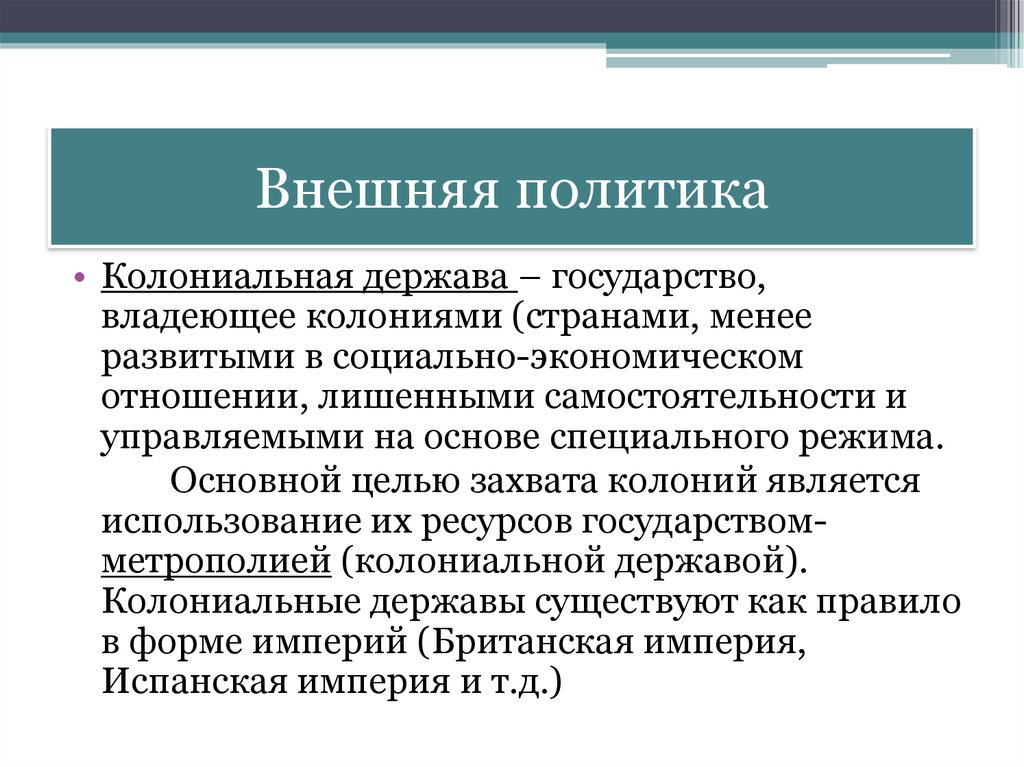 Внешняя политика

• Колониальная держава – государство, владеющее колониями (странами, менее развитыми в социально-экономическом отношении, лишенными самостоятельности и управляемыми на основе специального режима.
Основной целью захвата колоний является использование их ресурсов государством-метрополией (колониальной державой). Колониальные державы существуют как правило в форме империй (Британская империя, Испанская империя и т.д.)